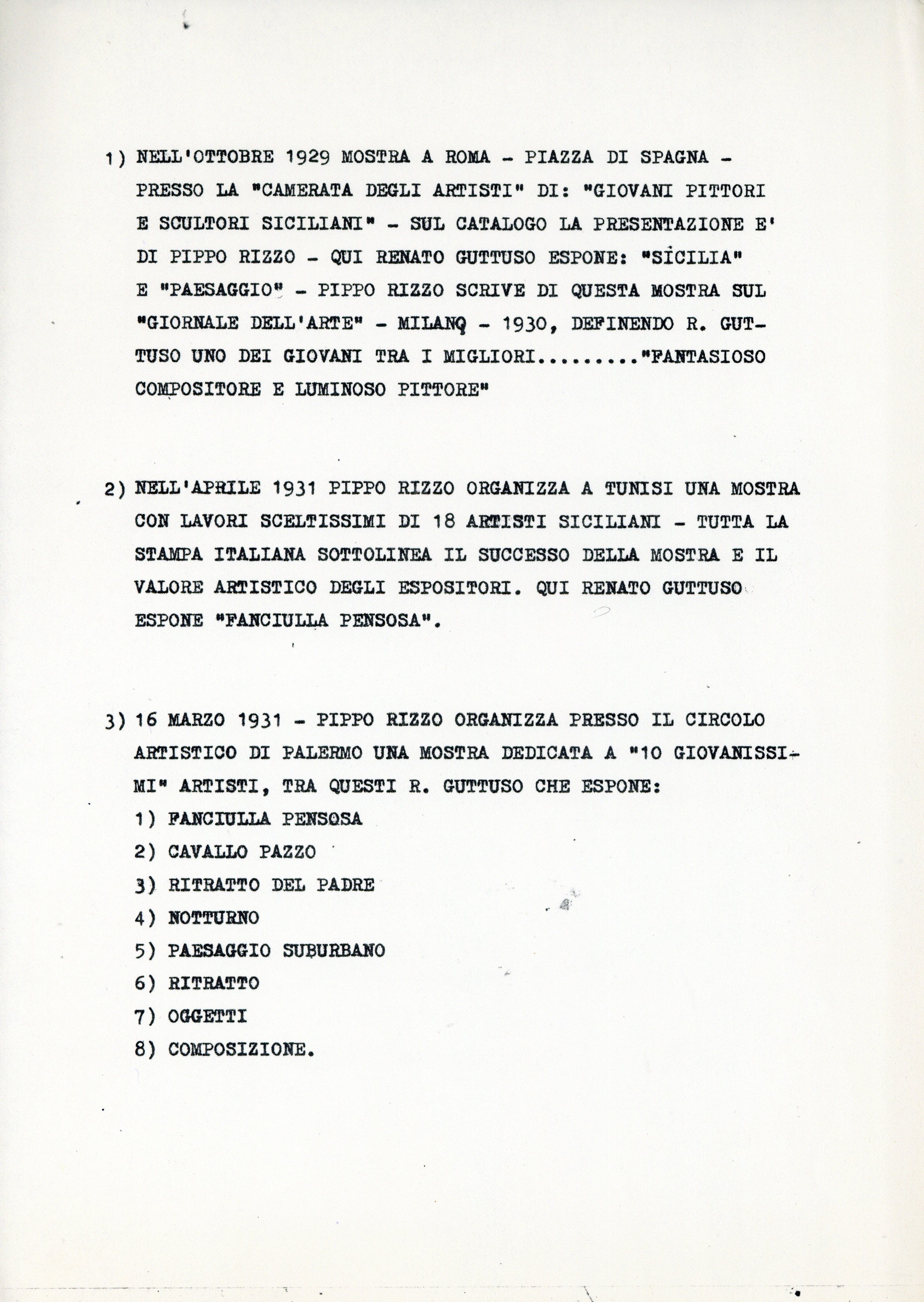 1) NELL'OTTOBRE 1929 MOSTRA A ROMA - PIAZZA DI SPAGNA - PRESSO LA "CAMERATA DEGLI ARTISTI" DI: "GIOVANI PITTORI E SCULTORI SICILIANI" - SUL CATALOGO LA PRESENTAZIONE E' DI PIPPO RIZZO - QUI RENATO GUTTUSO ESPONE: "SICILIA" E "PAESAGGIO" - PIPPO RIZZO SCRIVE DI QUESTA MOSTRA SUL "GIORNALE DELL'ARTE" - MILANO - 1930, DEFINENDO R. GUTTUSO UNO DEI GIOVANI TRA I MIGLIORI........."FANTASIOSO COMPOSITORE E LUMINOSO PITTORE"

2) NELL'APRILE 1931 PIPPO RIZZO ORGANIZZA A TUNISI UNA MOSTRA CON LAVORI SCELTISSIMI DI 18 ARTISTI SICILIANI - TUTTA LA STAMPA ITALIANA SOTTOLINEA IL SUCCESSO DELLA MOSTRA E IL VALORE ARTISTICO DEGLI ESPOSITORI. QUI RENATO GUTTUSO ESPONE "FANCIULLA PENSOSA".

3) 16 MARZO 1931 - PIPPO RIZZO ORGANIZZA PRESSO IL CIRCOLO ARTISTICO DI PALERMO UNA MOSTRA DEDICATA A "10 GIOVANISSIMI" ARTISTI, TRA QUESTI R. GUTTUSO CHE ESPONE:
1) FANCIULLA PENSOSA
2) CAVALLO PAZZO
3) RITRATTO DEL PADRE
4) NOTTURNO
5) PAESAGGIO SUBURBANO
6) RITRATTO
7) OGGETTI
8) COMPOSIZIONE.